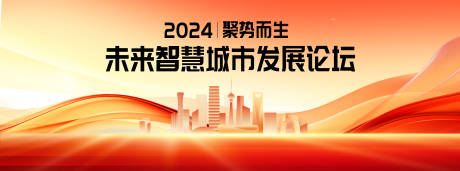 2024 | 聚势而生
未来智慧城市发展论坛